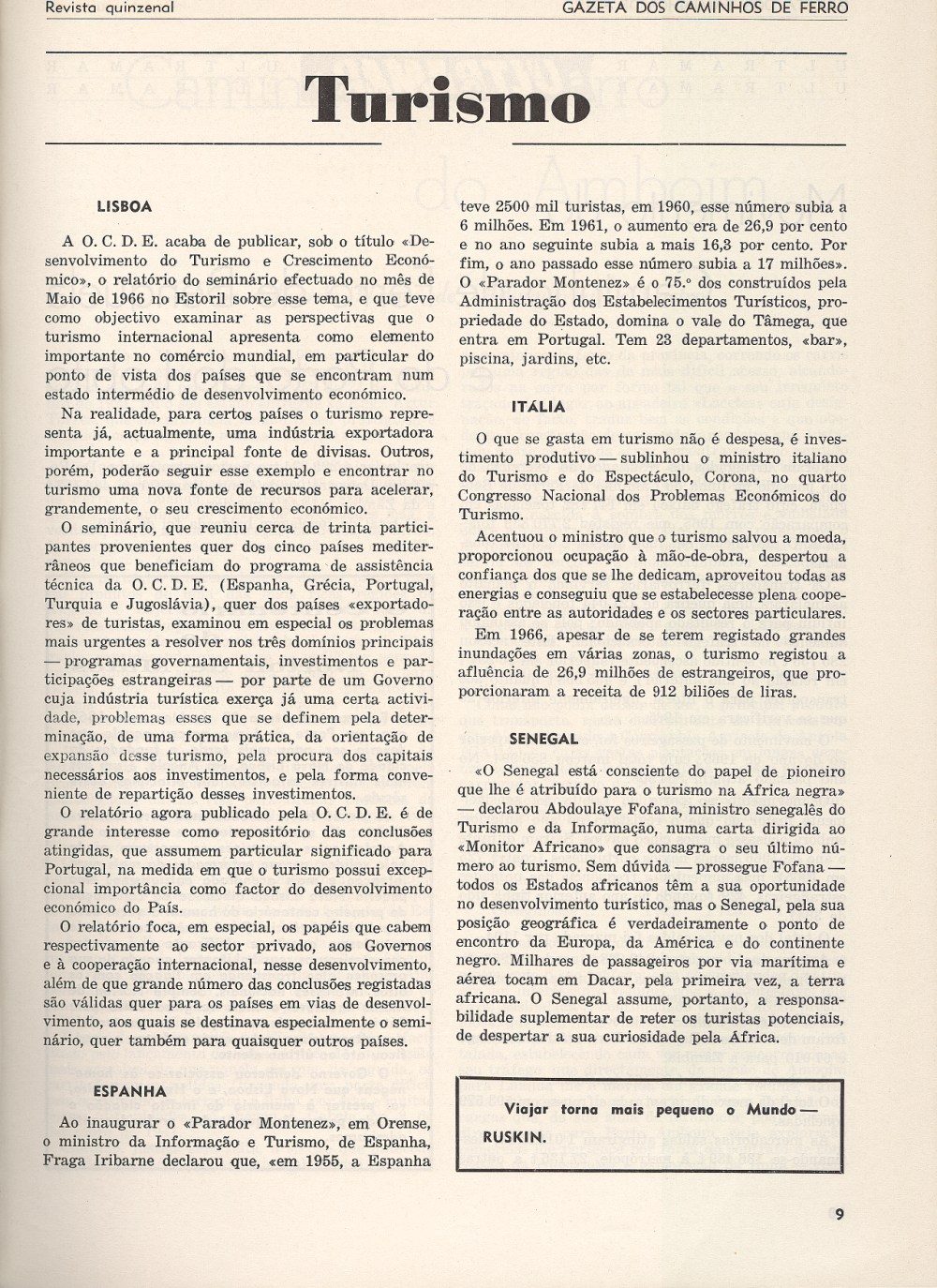 Revista quinzenal

GAZETA DOS CAMINHOS DE FERRO

Turismo

LISBOA

A O. C. D. E. acaba de publicar, sob o título «Desenvolvimento do Turismo e Crescimento Económico», o relatório do seminário efectuado no mês de Maio de 1966 no Estoril sobre esse tema, e que teve como objectivo examinar as perspectivas que o turismo internacional apresenta como elemento importante no comércio mundial, em particular do ponto de vista dos países que se encontram num estado intermédio de desenvolvimento económico.

Na realidade, para certos países o turismo representa já, actualmente, uma indústria exportadora importante e a principal fonte de divisas. Outros, porém, poderão seguir esse exemplo e encontrar no turismo uma nova fonte de recursos para acelerar, grandemente, o seu crescimento económico.

O seminário, que reuniu cerca de trinta participantes provenientes quer dos cinco países mediterrâneos que beneficiam do programa de assistência técnica da O. C. D. E. (Espanha, Grécia, Portugal, Turquia e Jugoslávia), quer dos países «exportadores» de turistas, examinou em especial os problemas mais urgentes a resolver nos três domínios principais — programas governamentais, investimentos e participações estrangeiras — por parte de um Governo cuja indústria turística exerça já uma certa actividade, problemas esses que se definem pela determinação, de uma forma prática, da orientação de expansão desse turismo, pela procura dos capitais necessários aos investimentos, e pela forma conveniente de repartição desses investimentos.

O relatório agora publicado pela O. C. D. E. é de grande interesse como repositório das conclusões atingidas, que assumem particular significado para Portugal, na medida em que o turismo possui excepcional importância como factor do desenvolvimento económico do País.

O relatório foca, em especial, os papéis que cabem respectivamente ao sector privado, aos Governos e à cooperação internacional, nesse desenvolvimento, além de que grande número das conclusões registadas são válidas quer para os países em vias de desenvolvimento, aos quais se destinava especialmente o seminário, quer também para quaisquer outros países.

ESPANHA

Ao inaugurar o «Parador Montenez», em Orense, o ministro da Informação e Turismo, de Espanha, Fraga Iribarne declarou que, «em 1955, a Espanha teve 2500 mil turistas, em 1960, esse número subia a 6 milhões. Em 1961, o aumento era de 26,9 por cento e no ano seguinte subia a mais 16,3 por cento. Por fim, o ano passado esse número subia a 17 milhões». O «Parador Montenez» é o 75.º dos construídos pela Administração dos Estabelecimentos Turísticos, propriedade do Estado, domina o vale do Tâmega, que entra em Portugal. Tem 23 departamentos, «bar», piscina, jardins, etc.

ITÁLIA

O que se gasta em turismo não é despesa, é investimento produtivo — sublinhou o ministro italiano do Turismo e do Espectáculo, Corona, no quarto Congresso Nacional dos Problemas Económicos do Turismo.

Acentuou o ministro que o turismo salvou a moeda, proporcionou ocupação à mão-de-obra, despertou a confiança dos que se lhe dedicam, aproveitou todas as energias e conseguiu que se estabelecesse plena cooperação entre as autoridades e os sectores particulares.

Em 1966, apesar de se terem registado grandes inundações em várias zonas, o turismo registou a afluência de 26,9 milhões de estrangeiros, que proporcionaram a receita de 912 biliões de liras.

SENEGAL

«O Senegal está consciente do papel de pioneiro que lhe é atribuído para o turismo na África negra» — declarou Abdoulaye Fofana, ministro senegalês do Turismo e da Informação, numa carta dirigida ao «Monitor Africano» que consagra o seu último número ao turismo. Sem dúvida — prossegue Fofana — todos os Estados africanos têm a sua oportunidade no desenvolvimento turístico, mas o Senegal, pela sua posição geográfica é verdadeiramente o ponto de encontro da Europa, da América e do continente negro. Milhares de passageiros por via marítima e aérea tocam em Dacar, pela primeira vez, a terra africana. O Senegal assume, portanto, a responsabilidade suplementar de reter os turistas potenciais, de despertar a sua curiosidade pela África.

Viajar torna mais pequeno o Mundo — RUSKIN.

9